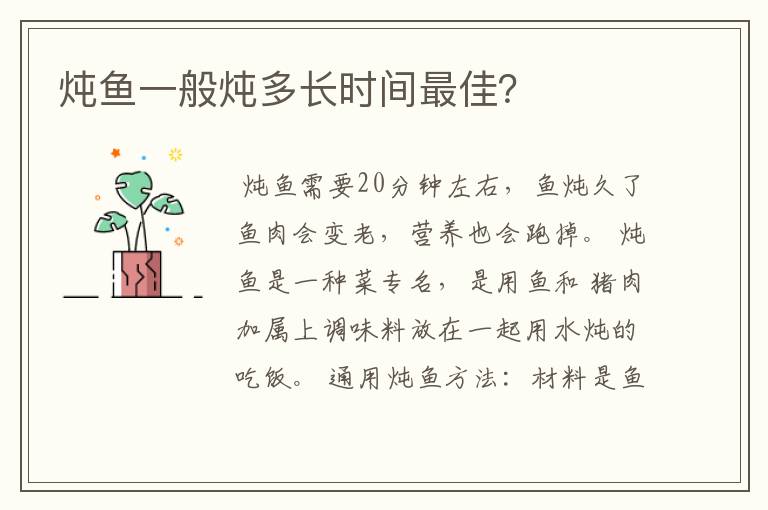 炖鱼一般炖多长时间最佳?

炖鱼需要20分钟左右，鱼炖久了鱼肉会变老，营养也会跑掉。炖鱼是一种菜专名，是用鱼和猪肉加属上调味料放在一起用水炖的吃饭。通用炖鱼方法：材料是鱼